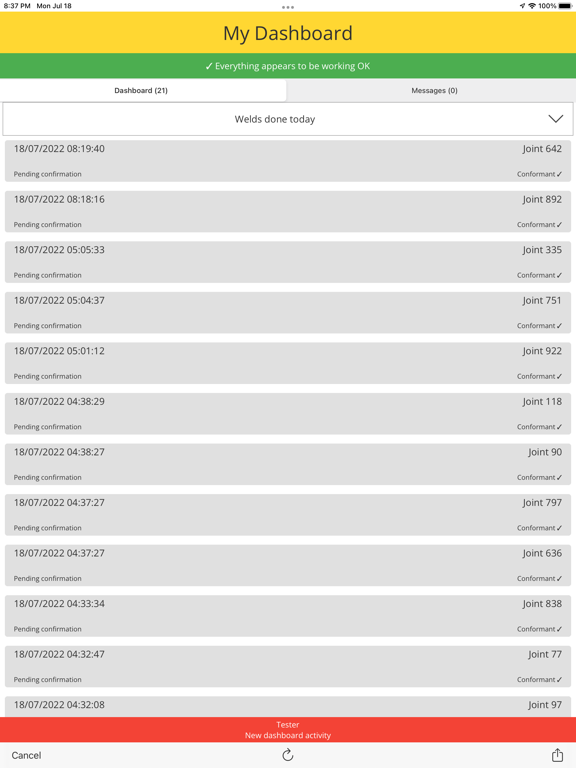 8:37 PM Mon Jul 18

100%

My Dashboard

✓ Everything appears to be working OK

Dashboard (21)

Messages (0)

Welds done today

18/07/2022 08:19:40
Joint 642
Pending confirmation
Conformant ✓

18/07/2022 08:18:16
Joint 892
Pending confirmation
Conformant ✓

18/07/2022 05:05:33
Joint 335
Pending confirmation
Conformant ✓

18/07/2022 05:04:37
Joint 751
Pending confirmation
Conformant ✓

18/07/2022 05:01:12
Joint 922
Pending confirmation
Conformant ✓

18/07/2022 04:38:29
Joint 118
Pending confirmation
Conformant ✓

18/07/2022 04:38:27
Joint 90
Pending confirmation
Conformant ✓

18/07/2022 04:37:27
Joint 797
Pending confirmation
Conformant ✓

18/07/2022 04:37:27
Joint 636
Pending confirmation
Conformant ✓

18/07/2022 04:33:34
Joint 838
Pending confirmation
Conformant ✓

18/07/2022 04:32:47
Joint 77
Pending confirmation
Conformant ✓

18/07/2022 04:32:08
Joint 97

Tester
New dashboard activity

Cancel